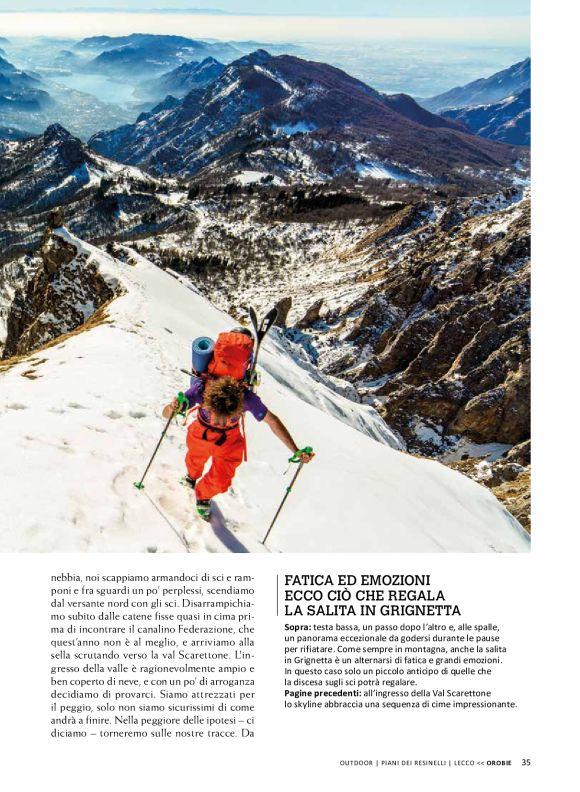 nebbia, noi scappiamo armandoci di sci e ramponi e fra sguardi un po' perplessi, scendiamo dal versante nord con gli sci. Disarrampichiamo subito dalle catene fisse quasi in cima prima di incontrare il canalino Federazione, che quest'anno non è al meglio, e arriviamo alla sella scrutando verso la val Scarettone. L'ingresso della valle è ragionevolmente ampio e ben coperto di neve, e con un po' di arroganza decidiamo di provarci. Siamo attrezzati per il peggio, solo non siamo sicurissimi di come andrà a finire. Nella peggiore delle ipotesi – ci diciamo – torneremo sulle nostre tracce. Da

FATICA ED EMOZIONI ECCO CIÒ CHE REGALA LA SALITA IN GRIGNETTA

Sopra: testa bassa, un passo dopo l'altro e, alle spalle, un panorama eccezionale da godersi durante le pause per rifiatare. Come sempre in montagna, anche la salita in Grignetta è un alternarsi di fatica e grandi emozioni. In questo caso solo un piccolo anticipo di quelle che la discesa sugli sci potrà regalare.
Pagine precedenti: all'ingresso della Val Scarettone lo skyline abbraccia una sequenza di cime impressionante.

OUTDOOR | PIANI DEI RESINELLI | LECCO << OROBIE 35